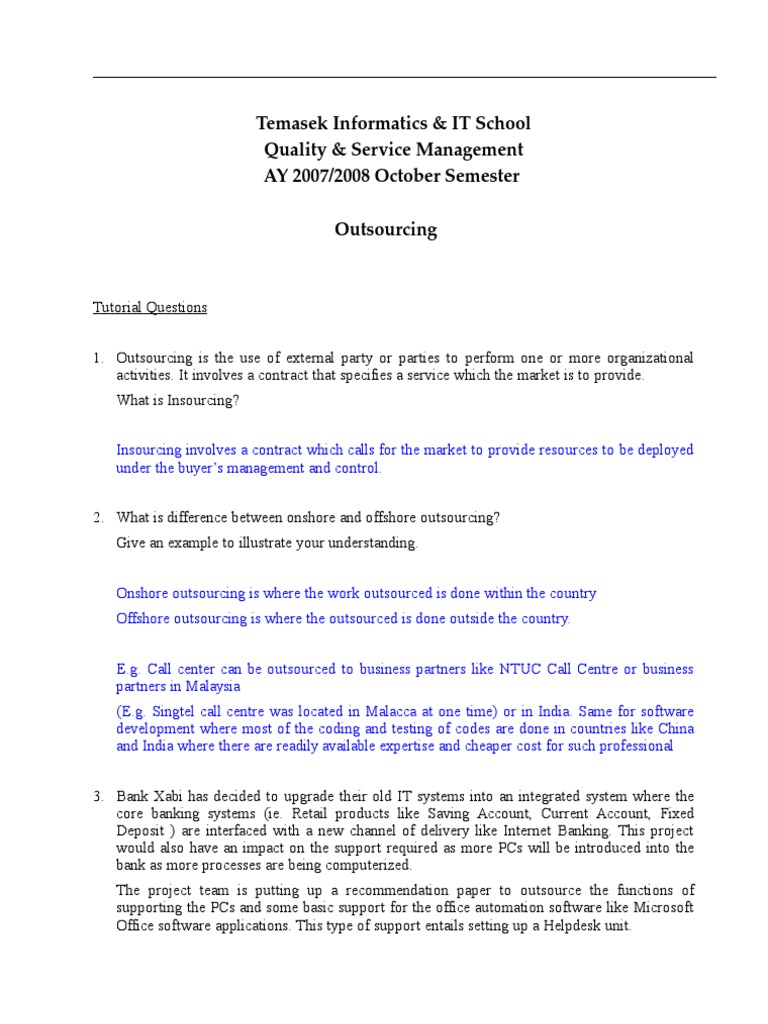 Temasek Informatics & IT School
Quality & Service Management
AY 2007/2008 October Semester

Outsourcing

Tutorial Questions

1. Outsourcing is the use of external party or parties to perform one or more organizational activities. It involves a contract that specifies a service which the market is to provide.

What is Insourcing?

Insourcing involves a contract which calls for the market to provide resources to be deployed under the buyer's management and control.

2. What is difference between onshore and offshore outsourcing?

Give an example to illustrate your understanding.

Onshore outsourcing is where the work outsourced is done within the country

Offshore outsourcing is where the outsourced is done outside the country.

E.g. Call center can be outsourced to business partners like NTUC Call Centre or business partners in Malaysia

(E.g. Singtel call centre was located in Malacca at one time) or in India. Same for software development where most of the coding and testing of codes are done in countries like China and India where there are readily available expertise and cheaper cost for such professional

3. Bank Xabi has decided to upgrade their old IT systems into an integrated system where the core banking systems (ie. Retail products like Saving Account, Current Account, Fixed Deposit ) are interfaced with a new channel of delivery like Internet Banking. This project would also have an impact on the support required as more PCs will be introduced into the bank as more processes are being computerized.

The project team is putting up a recommendation paper to outsource the functions of supporting the PCs and some basic support for the office automation software like Microsoft Office software applications. This type of support entails setting up a Helpdesk unit.